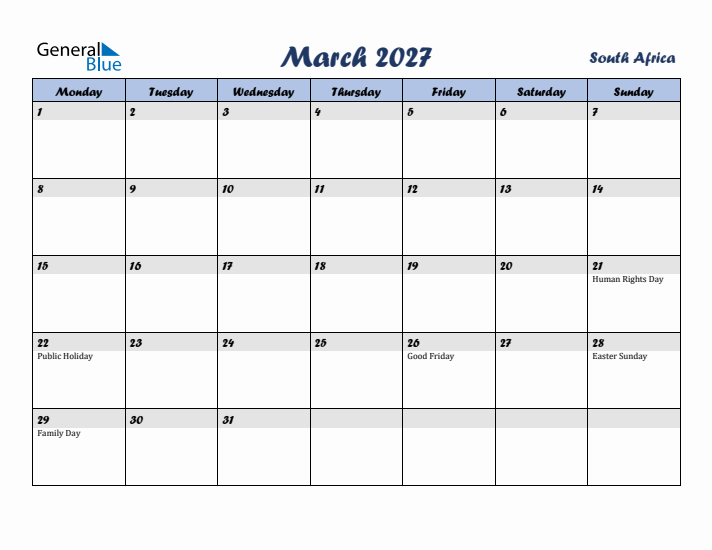 General Blue

March 2027

South Africa

| Monday | Tuesday | Wednesday | Thursday | Friday | Saturday | Sunday |
|---|---|---|---|---|---|---|
| 1 | 2 | 3 | 4 | 5 | 6 | 7 |
| 8 | 9 | 10 | 11 | 12 | 13 | 14 |
| 15 | 16 | 17 | 18 | 19 | 20 | 21 Human Rights Day |
| 22 Public Holiday | 23 | 24 | 25 | 26 Good Friday | 27 | 28 Easter Sunday |
| 29 Family Day | 30 | 31 | | | | |